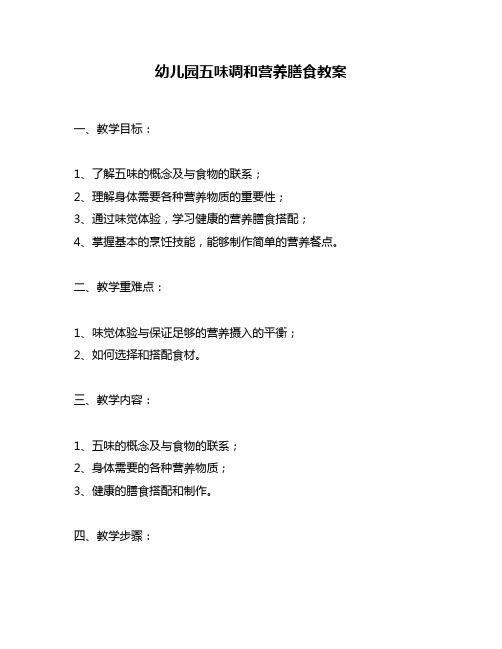 幼儿园五味调和营养膳食教案

一、教学目标：

1、了解五味的概念及与食物的联系；
2、理解身体需要各种营养物质的重要性；
3、通过味觉体验，学习健康的营养膳食搭配；
4、掌握基本的烹饪技能，能够制作简单的营养餐点。

二、教学重难点：

1、味觉体验与保证足够的营养摄入的平衡；
2、如何选择和搭配食材。

三、教学内容：

1、五味的概念及与食物的联系；
2、身体需要的各种营养物质；
3、健康的膳食搭配和制作。

四、教学步骤：